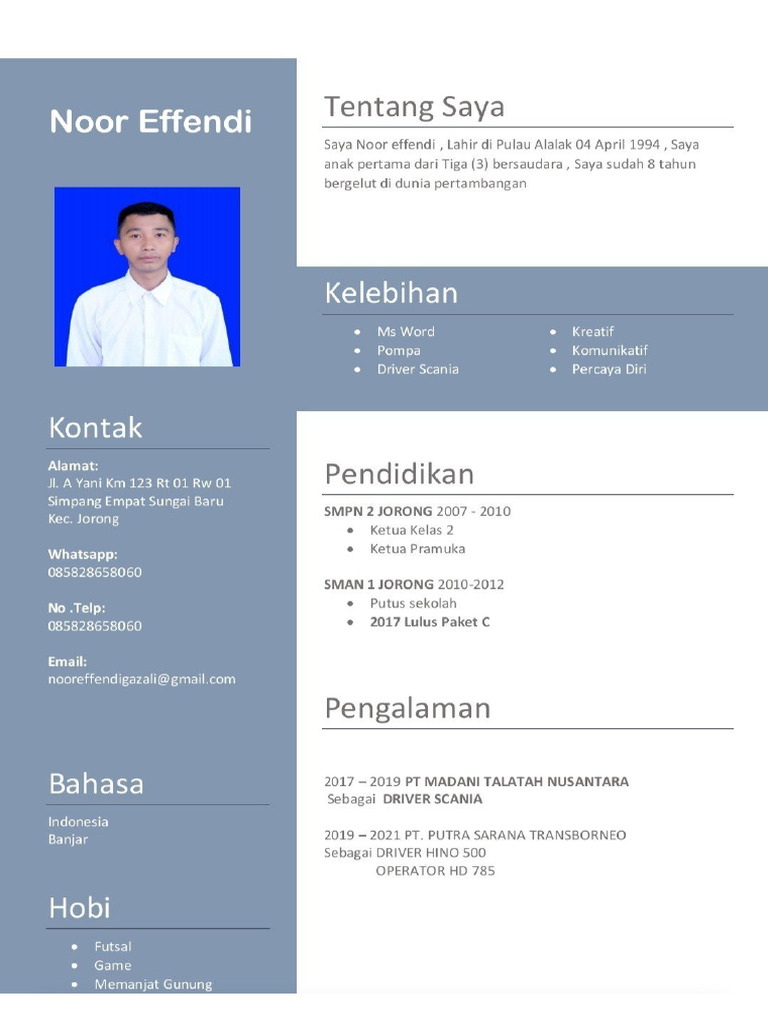 Noor Effendi

Kontak

Alamat:
Jl. A Yani Km 123 Rt 01 Rw 01 Simpang Empat Sungai Baru Kec. Jorong

Whatsapp:
085828658060

No .Telp:
085828658060

Email:
nooreffendigazali@gmail.com

Bahasa

Indonesia
Banjar

Hobi

- Futsal
- Game
- Memanjat Gunung

Tentang Saya

Saya Noor effendi , Lahir di Pulau Alalak 04 April 1994 , Saya anak pertama dari Tiga (3) bersaudara , Saya sudah 8 tahun bergelut di dunia pertambangan

Kelebihan

- Ms Word
- Pompa
- Driver Scania
- Kreatif
- Komunikatif
- Percaya Diri

Pendidikan

SMPN 2 JORONG 2007 - 2010
- Ketua Kelas 2
- Ketua Pramuka

SMAN 1 JORONG 2010-2012
- Putus sekolah
- 2017 Lulus Paket C

Pengalaman

2017 – 2019 PT MADANI TALATAH NUSANTARA
Sebagai DRIVER SCANIA

2019 – 2021 PT. PUTRA SARANA TRANSBORNEO
Sebagai DRIVER HINO 500
OPERATOR HD 785